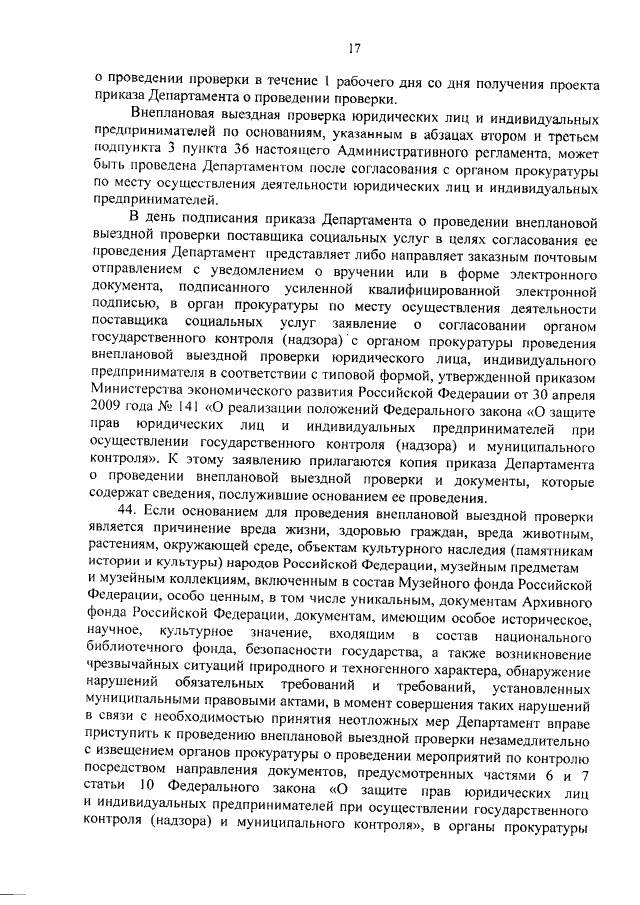 17

о проведении проверки в течение 1 рабочего дня со дня получения проекта приказа Департамента о проведении проверки.

Внеплановая выездная проверка юридических лиц и индивидуальных предпринимателей по основаниям, указанным в абзацах втором и третьем подпункта 3 пункта 36 настоящего Административного регламента, может быть проведена Департаментом после согласования с органом прокуратуры по месту осуществления деятельности юридических лиц и индивидуальных предпринимателей.

В день подписания приказа Департамента о проведении внеплановой выездной проверки поставщика социальных услуг в целях согласования ее проведения Департамент представляет либо направляет заказным почтовым отправлением с уведомлением о вручении или в форме электронного документа, подписанного усиленной квалифицированной электронной подписью, в орган прокуратуры по месту осуществления деятельности поставщика социальных услуг заявление о согласовании органом государственного контроля (надзора) с органом прокуратуры проведения внеплановой выездной проверки юридического лица, индивидуального предпринимателя в соответствии с типовой формой, утвержденной приказом Министерства экономического развития Российской Федерации от 30 апреля 2009 года № 141 «О реализации положений Федерального закона «О защите прав юридических лиц и индивидуальных предпринимателей при осуществлении государственного контроля (надзора) и муниципального контроля». К этому заявлению прилагаются копия приказа Департамента о проведении внеплановой выездной проверки и документы, которые содержат сведения, послужившие основанием ее проведения.

44. Если основанием для проведения внеплановой выездной проверки является причинение вреда жизни, здоровью граждан, вреда животным, растениям, окружающей среде, объектам культурного наследия (памятникам истории и культуры) народов Российской Федерации, музейным предметам и музейным коллекциям, включенным в состав Музейного фонда Российской Федерации, особо ценным, в том числе уникальным, документам Архивного фонда Российской Федерации, документам, имеющим особое историческое, научное, культурное значение, входящим в состав национального библиотечного фонда, безопасности государства, а также возникновение чрезвычайных ситуаций природного и техногенного характера, обнаружение нарушений обязательных требований и требований, установленных муниципальными правовыми актами, в момент совершения таких нарушений в связи с необходимостью принятия неотложных мер Департамент вправе приступить к проведению внеплановой выездной проверки незамедлительно с извещением органов прокуратуры о проведении мероприятий по контролю посредством направления документов, предусмотренных частями 6 и 7 статьи 10 Федерального закона «О защите прав юридических лиц и индивидуальных предпринимателей при осуществлении государственного контроля (надзора) и муниципального контроля», в органы прокуратуры